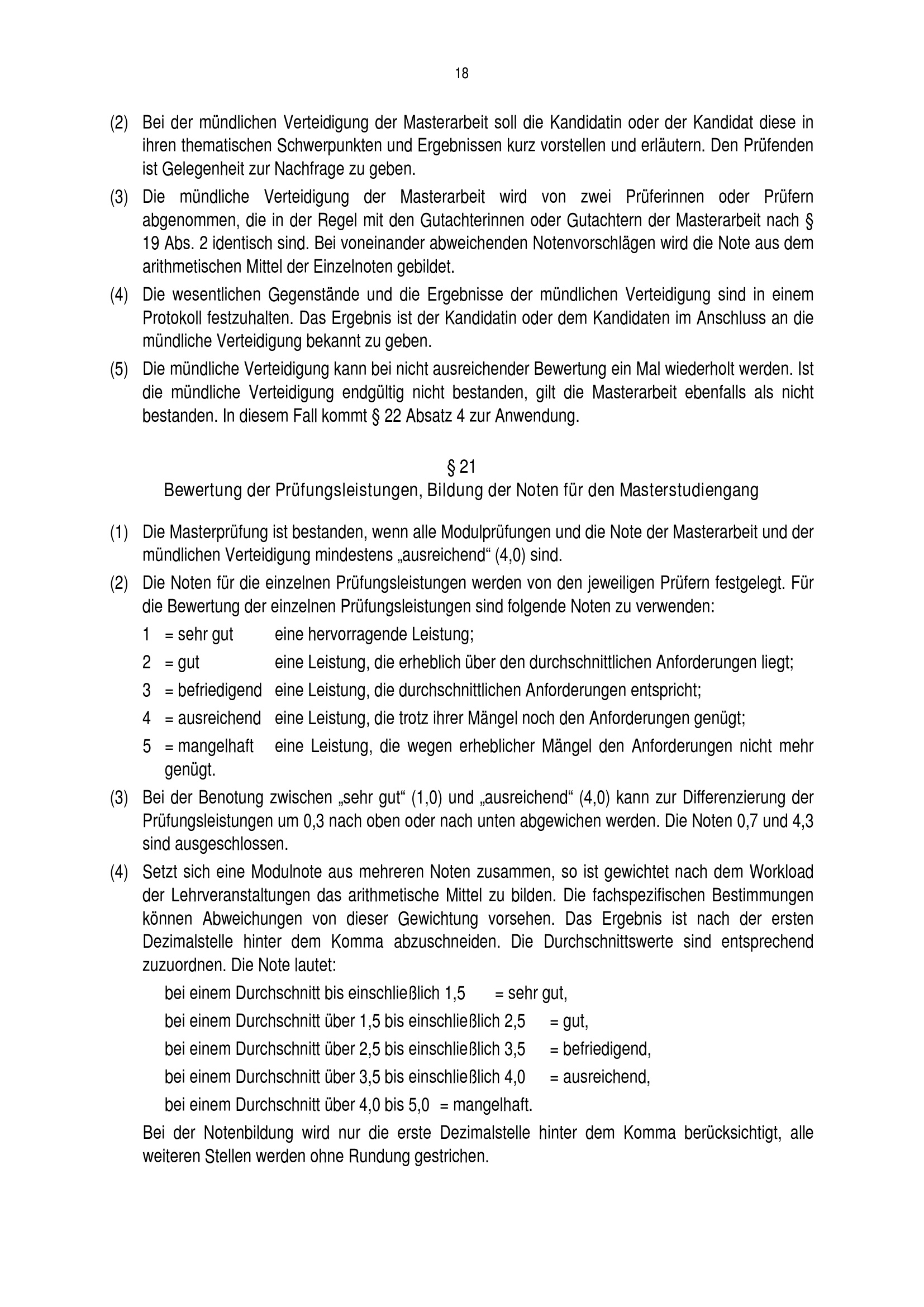 18

(2) Bei der mündlichen Verteidigung der Masterarbeit soll die Kandidatin oder der Kandidat diese in ihren thematischen Schwerpunkten und Ergebnissen kurz vorstellen und erläutern. Den Prüfenden ist Gelegenheit zur Nachfrage zu geben.

(3) Die mündliche Verteidigung der Masterarbeit wird von zwei Prüferinnen oder Prüfern abgenommen, die in der Regel mit den Gutachterinnen oder Gutachtern der Masterarbeit nach § 19 Abs. 2 identisch sind. Bei voneinander abweichenden Notenvorschlägen wird die Note aus dem arithmetischen Mittel der Einzelnoten gebildet.

(4) Die wesentlichen Gegenstände und die Ergebnisse der mündlichen Verteidigung sind in einem Protokoll festzuhalten. Das Ergebnis ist der Kandidatin oder dem Kandidaten im Anschluss an die mündliche Verteidigung bekannt zu geben.

(5) Die mündliche Verteidigung kann bei nicht ausreichender Bewertung ein Mal wiederholt werden. Ist die mündliche Verteidigung endgültig nicht bestanden, gilt die Masterarbeit ebenfalls als nicht bestanden. In diesem Fall kommt § 22 Absatz 4 zur Anwendung.

§ 21
Bewertung der Prüfungsleistungen, Bildung der Noten für den Masterstudiengang

(1) Die Masterprüfung ist bestanden, wenn alle Modulprüfungen und die Note der Masterarbeit und der mündlichen Verteidigung mindestens „ausreichend“ (4,0) sind.

(2) Die Noten für die einzelnen Prüfungsleistungen werden von den jeweiligen Prüfern festgelegt. Für die Bewertung der einzelnen Prüfungsleistungen sind folgende Noten zu verwenden:

1 = sehr gut eine hervorragende Leistung;

2 = gut eine Leistung, die erheblich über den durchschnittlichen Anforderungen liegt;

3 = befriedigend eine Leistung, die durchschnittlichen Anforderungen entspricht;

4 = ausreichend eine Leistung, die trotz ihrer Mängel noch den Anforderungen genügt;

5 = mangelhaft eine Leistung, die wegen erheblicher Mängel den Anforderungen nicht mehr genügt.

(3) Bei der Benotung zwischen „sehr gut“ (1,0) und „ausreichend“ (4,0) kann zur Differenzierung der Prüfungsleistungen um 0,3 nach oben oder nach unten abgewichen werden. Die Noten 0,7 und 4,3 sind ausgeschlossen.

(4) Setzt sich eine Modulnote aus mehreren Noten zusammen, so ist gewichtet nach dem Workload der Lehrveranstaltungen das arithmetische Mittel zu bilden. Die fachspezifischen Bestimmungen können Abweichungen von dieser Gewichtung vorsehen. Das Ergebnis ist nach der ersten Dezimalstelle hinter dem Komma abzuschneiden. Die Durchschnittswerte sind entsprechend zuzuordnen. Die Note lautet:

bei einem Durchschnitt bis einschließlich 1,5 = sehr gut,

bei einem Durchschnitt über 1,5 bis einschließlich 2,5 = gut,

bei einem Durchschnitt über 2,5 bis einschließlich 3,5 = befriedigend,

bei einem Durchschnitt über 3,5 bis einschließlich 4,0 = ausreichend,

bei einem Durchschnitt über 4,0 bis 5,0 = mangelhaft.

Bei der Notenbildung wird nur die erste Dezimalstelle hinter dem Komma berücksichtigt, alle weiteren Stellen werden ohne Rundung gestrichen.